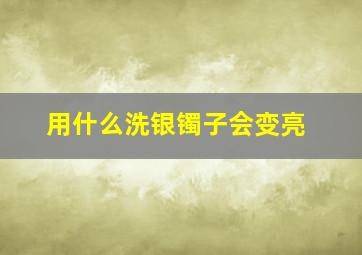 用什么洗银镯子会变亮